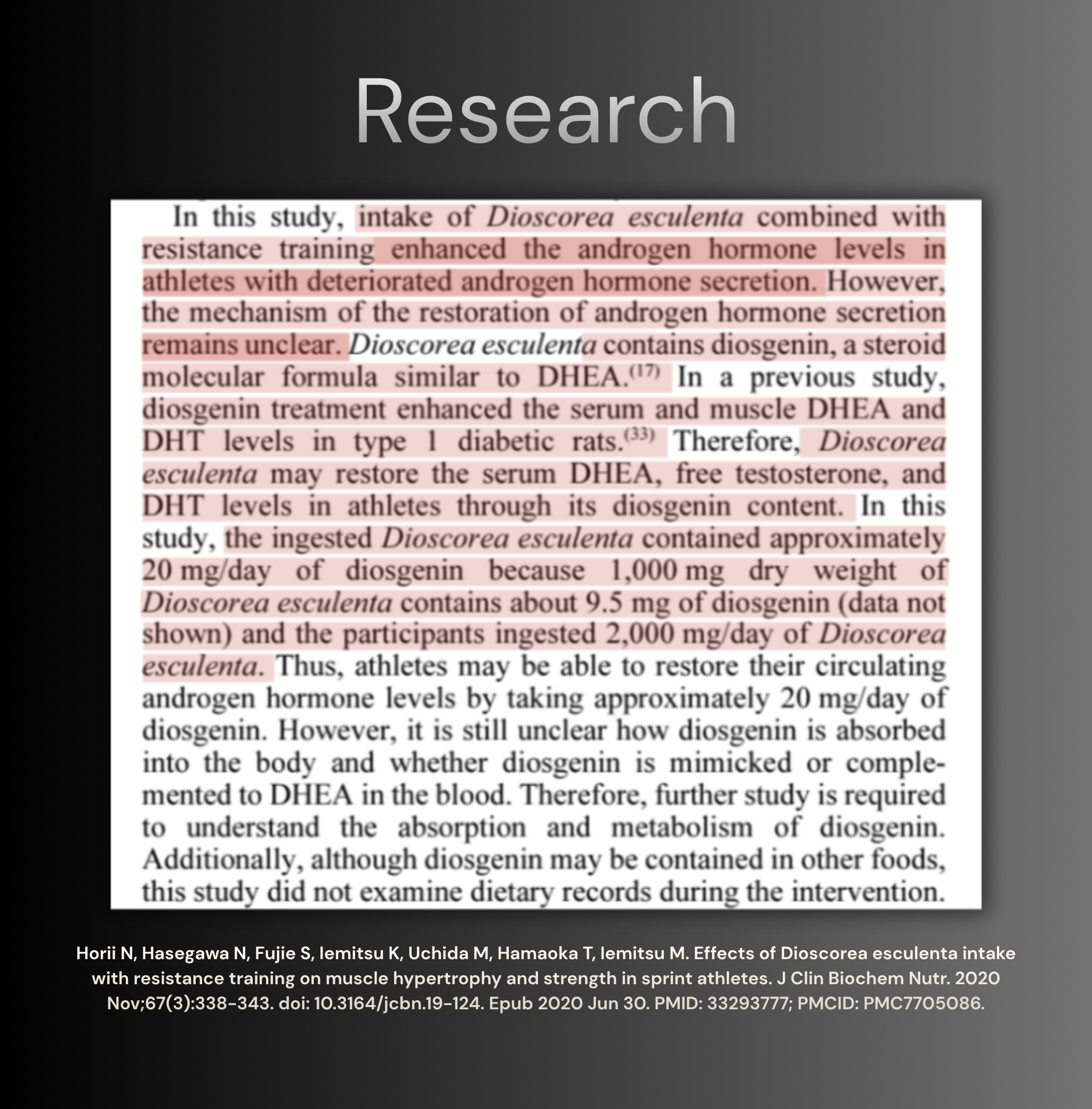 Research

In this study, intake of Dioscorea esculenta combined with resistance training enhanced the androgen hormone levels in athletes with deteriorated androgen hormone secretion. However, the mechanism of the restoration of androgen hormone secretion remains unclear. Dioscorea esculenta contains diosgenin, a steroid molecular formula similar to DHEA.$^{(17)}$ In a previous study, diosgenin treatment enhanced the serum and muscle DHEA and DHT levels in type 1 diabetic rats.$^{(33)}$ Therefore, Dioscorea esculenta may restore the serum DHEA, free testosterone, and DHT levels in athletes through its diosgenin content. In this study, the ingested Dioscorea esculenta contained approximately 20 mg/day of diosgenin because 1,000 mg dry weight of Dioscorea esculenta contains about 9.5 mg of diosgenin (data not shown) and the participants ingested 2,000 mg/day of Dioscorea esculenta. Thus, athletes may be able to restore their circulating androgen hormone levels by taking approximately 20 mg/day of diosgenin. However, it is still unclear how diosgenin is absorbed into the body and whether diosgenin is mimicked or complemented to DHEA in the blood. Therefore, further study is required to understand the absorption and metabolism of diosgenin. Additionally, although diosgenin may be contained in other foods, this study did not examine dietary records during the intervention.

Horii N, Hasegawa N, Fujie S, Iemitsu K, Uchida M, Hamaoka T, Iemitsu M. Effects of Dioscorea esculenta intake with resistance training on muscle hypertrophy and strength in sprint athletes. J Clin Biochem Nutr. 2020 Nov;67(3):338-343. doi: 10.3164/jcbn.19-124. Epub 2020 Jun 30. PMID: 33293777; PMCID: PMC7705086.